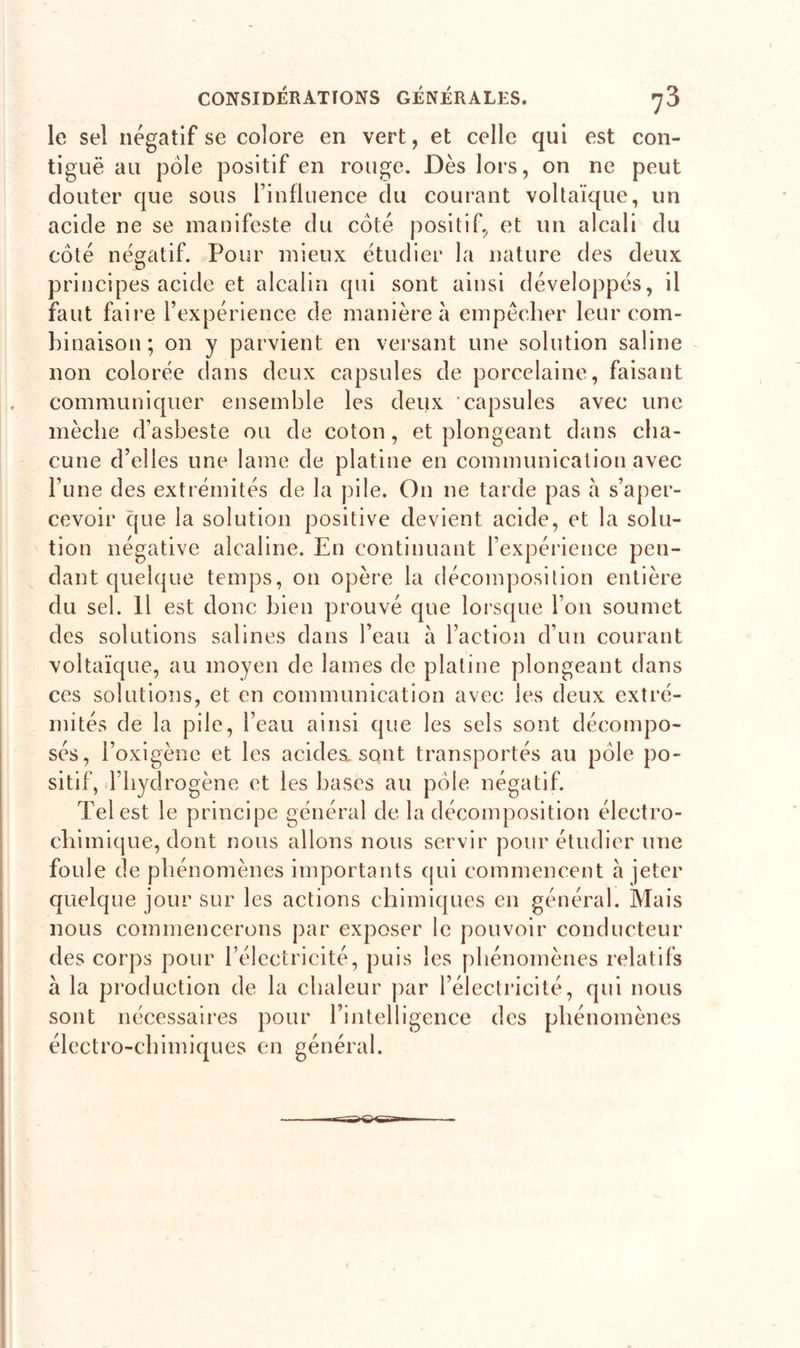 CONSIDÉRATIONS GÉNÉRALES. 73

le sel négatif se colore en vert, et celle qui est contiguë au pôle positif en rouge. Dès lors, on ne peut douter que sous l'influence du courant voltaïque, un acide ne se manifeste du côté positif, et un alcali du côté négatif. Pour mieux étudier la nature des deux principes acide et alcalin qui sont ainsi développés, il faut faire l'expérience de manière à empêcher leur combinaison; on y parvient en versant une solution saline non colorée dans deux capsules de porcelaine, faisant communiquer ensemble les deux capsules avec une mèche d'asbeste ou de coton, et plongeant dans chacune d'elles une lame de platine en communication avec l'une des extrémités de la pile. On ne tarde pas à s'apercevoir que la solution positive devient acide, et la solution négative alcaline. En continuant l'expérience pendant quelque temps, on opère la décomposition entière du sel. Il est donc bien prouvé que lorsque l'on soumet des solutions salines dans l'eau à l'action d'un courant voltaïque, au moyen de lames de platine plongeant dans ces solutions, et en communication avec les deux extrémités de la pile, l'eau ainsi que les sels sont décomposés, l'oxigène et les acides sont transportés au pôle positif, l'hydrogène et les bases au pôle négatif.

Tel est le principe général de la décomposition électro-chimique, dont nous allons nous servir pour étudier une foule de phénomènes importants qui commencent à jeter quelque jour sur les actions chimiques en général. Mais nous commencerons par exposer le pouvoir conducteur des corps pour l'électricité, puis les phénomènes relatifs à la production de la chaleur par l'électricité, qui nous sont nécessaires pour l'intelligence des phénomènes électro-chimiques en général.